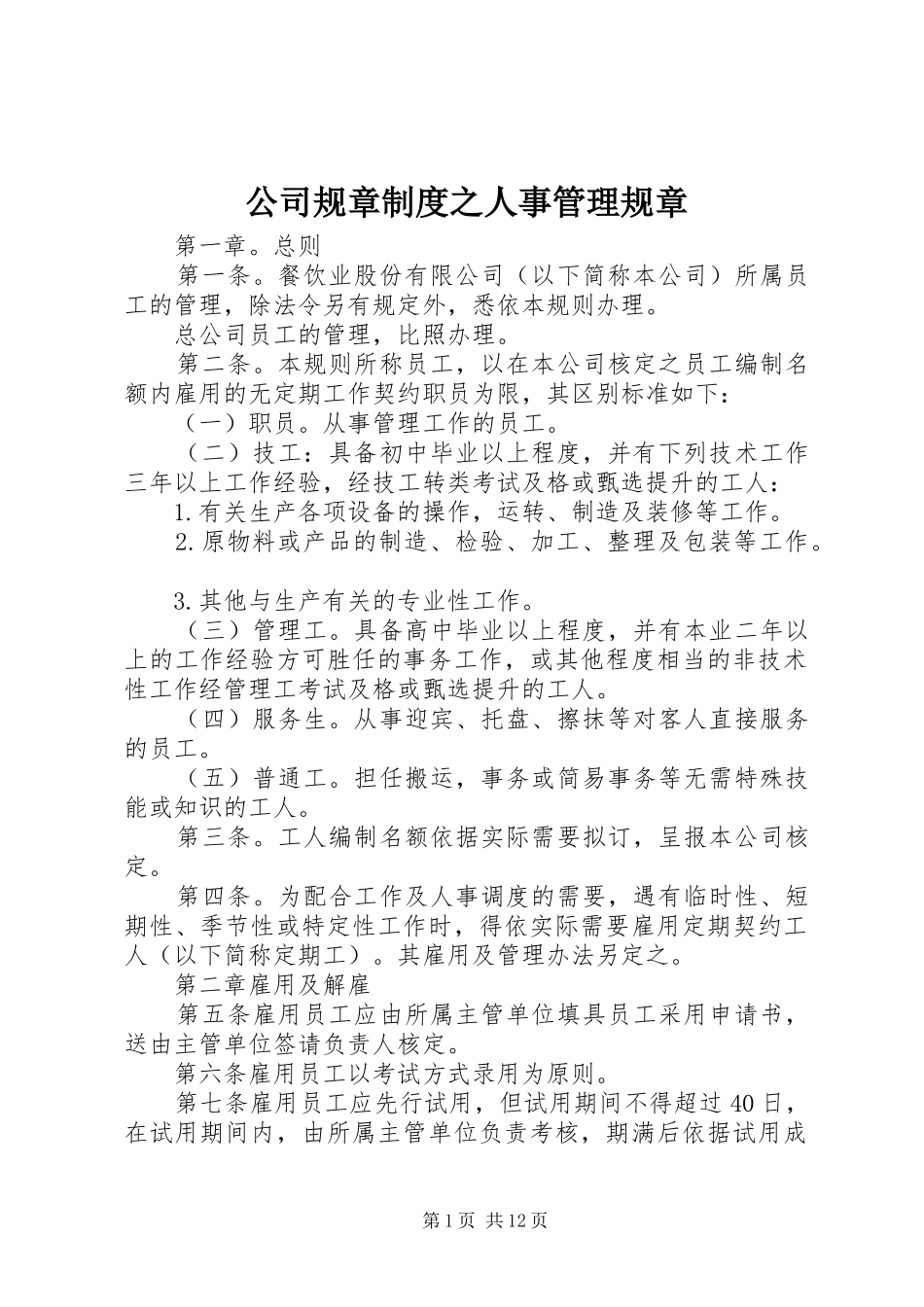 公司规章制度之人事管理规章

第一章。总则

第一条。餐饮业股份有限公司（以下简称本公司）所属员工的管理，除法令另有规定外，悉依本规则办理。

总公司员工的管理，比照办理。

第二条。本规则所称员工，以在本公司核定之员工编制名额内雇用的无定期工作契约职员为限，其区别标准如下：

（一）职员。从事管理工作的员工。

（二）技工：具备初中毕业以上程度，并有下列技术工作三年以上工作经验，经技工转类考试及格或甄选提升的工人：

1.有关生产各项设备的操作，运转、制造及装修等工作。

2.原物料或产品的制造、检验、加工、整理及包装等工作。

3.其他与生产有关的专业性工作。

（三）管理工。具备高中毕业以上程度，并有本业二年以上的工作经验方可胜任的事务工作，或其他程度相当的非技术性工作经管理工考试及格或甄选提升的工人。

（四）服务生。从事迎宾、托盘、擦抹等对客人直接服务的员工。

（五）普通工。担任搬运，事务或简易事务等无需特殊技能或知识的工人。

第三条。工人编制名额依据实际需要拟订，呈报本公司核定。

第四条。为配合工作及人事调度的需要，遇有临时性、短期性、季节性或特定性工作时，得依实际需要雇用定期契约工人（以下简称定期工）。其雇用及管理办法另定之。

第二章雇用及解雇

第五条雇用员工应由所属主管单位填具员工采用申请书，送由主管单位签请负责人核定。

第六条雇用员工以考试方式录用为原则。

第七条雇用员工应先行试用，但试用期间不得超过40日，在试用期间内，由所属主管单位负责考核，期满后依据试用成

第1页 共12页